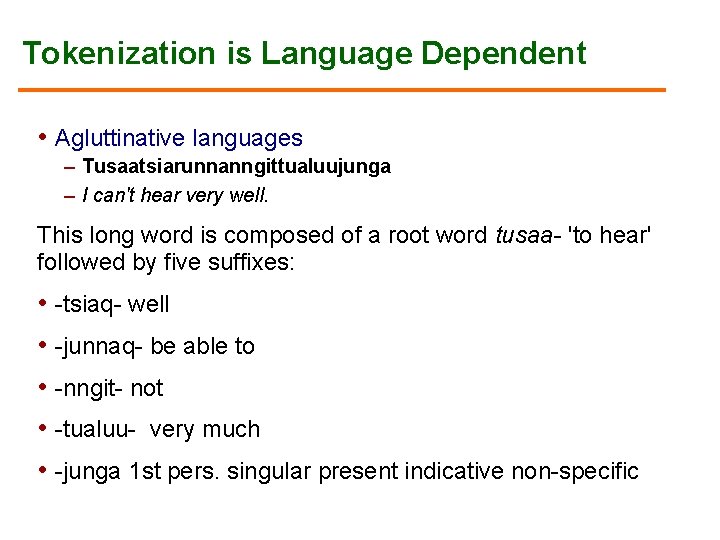 Tokenization is Language Dependent

• Agluttinative languages
– Tusaatsiarunnanngittualuujunga
– I can't hear very well.

This long word is composed of a root word tusaa- 'to hear' followed by five suffixes:

• -tsiaq- well

• -junnaq- be able to

• -nngit- not

• -tualuu- very much

• -junga 1st pers. singular present indicative non-specific